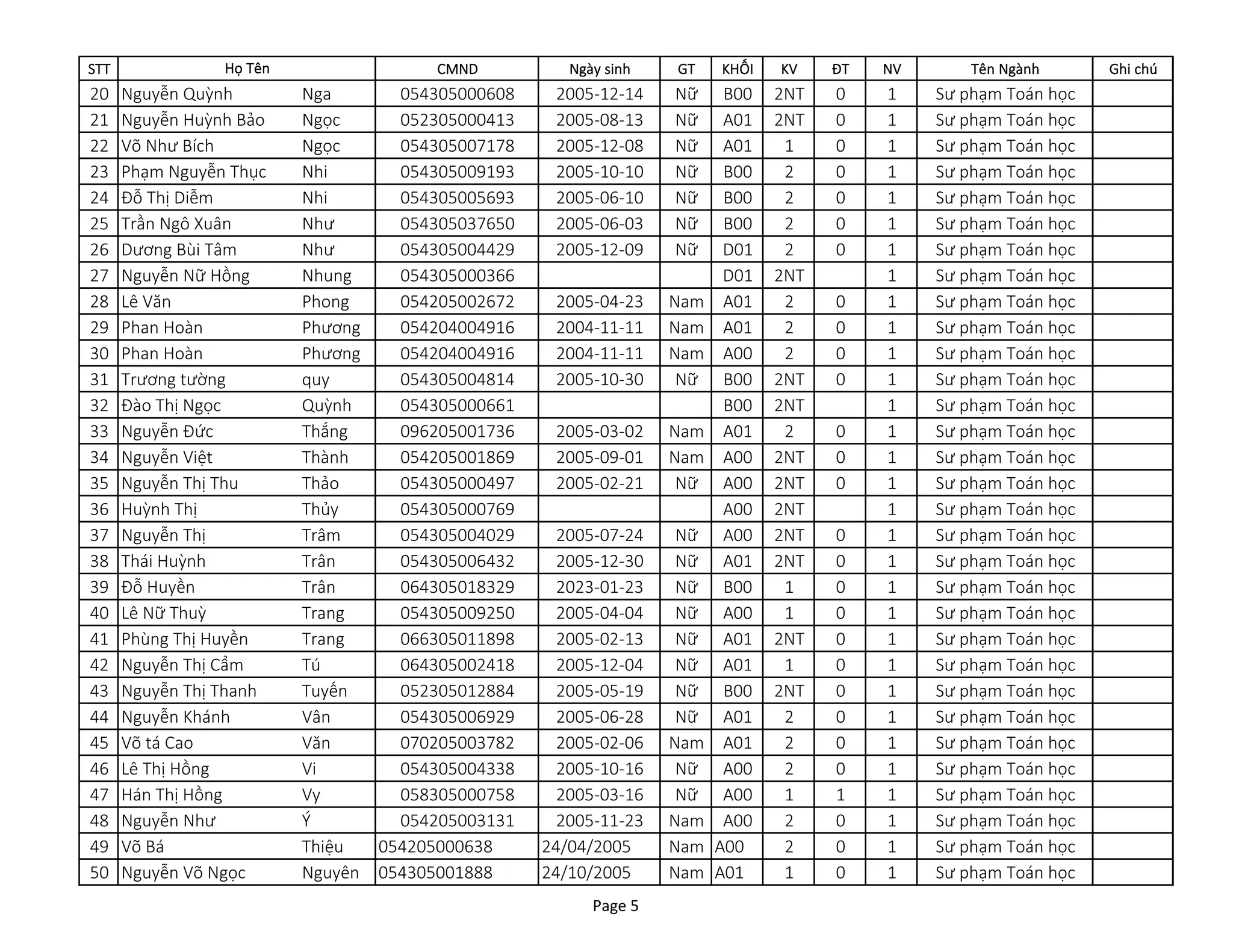 | STT | Họ Tên | | CMND | Ngày sinh | GT | KHỐI | KV | ĐT | NV | Tên Ngành | Ghi chú |
|---|---|---|---|---|---|---|---|---|---|---|---|
| 20 | Nguyễn Quỳnh | Nga | 054305000608 | 2005-12-14 | Nữ | B00 | 2NT | 0 | 1 | Sư phạm Toán học | |
| 21 | Nguyễn Huỳnh Bảo | Ngọc | 052305000413 | 2005-08-13 | Nữ | A01 | 2NT | 0 | 1 | Sư phạm Toán học | |
| 22 | Võ Như Bích | Ngọc | 054305007178 | 2005-12-08 | Nữ | A01 | 1 | 0 | 1 | Sư phạm Toán học | |
| 23 | Phạm Nguyễn Thục | Nhi | 054305009193 | 2005-10-10 | Nữ | B00 | 2 | 0 | 1 | Sư phạm Toán học | |
| 24 | Đỗ Thị Diễm | Nhi | 054305005693 | 2005-06-10 | Nữ | B00 | 2 | 0 | 1 | Sư phạm Toán học | |
| 25 | Trần Ngô Xuân | Như | 054305037650 | 2005-06-03 | Nữ | B00 | 2 | 0 | 1 | Sư phạm Toán học | |
| 26 | Dương Bùi Tâm | Như | 054305004429 | 2005-12-09 | Nữ | D01 | 2 | 0 | 1 | Sư phạm Toán học | |
| 27 | Nguyễn Nữ Hồng | Nhung | 054305000366 | | | D01 | 2NT | | 1 | Sư phạm Toán học | |
| 28 | Lê Văn | Phong | 054205002672 | 2005-04-23 | Nam | A01 | 2 | 0 | 1 | Sư phạm Toán học | |
| 29 | Phan Hoàn | Phương | 054204004916 | 2004-11-11 | Nam | A01 | 2 | 0 | 1 | Sư phạm Toán học | |
| 30 | Phan Hoàn | Phương | 054204004916 | 2004-11-11 | Nam | A00 | 2 | 0 | 1 | Sư phạm Toán học | |
| 31 | Trương tường | quy | 054305004814 | 2005-10-30 | Nữ | B00 | 2NT | 0 | 1 | Sư phạm Toán học | |
| 32 | Đào Thị Ngọc | Quỳnh | 054305000661 | | | B00 | 2NT | | 1 | Sư phạm Toán học | |
| 33 | Nguyễn Đức | Thắng | 096205001736 | 2005-03-02 | Nam | A01 | 2 | 0 | 1 | Sư phạm Toán học | |
| 34 | Nguyễn Việt | Thành | 054205001869 | 2005-09-01 | Nam | A00 | 2NT | 0 | 1 | Sư phạm Toán học | |
| 35 | Nguyễn Thị Thu | Thảo | 054305000497 | 2005-02-21 | Nữ | A00 | 2NT | 0 | 1 | Sư phạm Toán học | |
| 36 | Huỳnh Thị | Thủy | 054305000769 | | | A00 | 2NT | | 1 | Sư phạm Toán học | |
| 37 | Nguyễn Thị | Trâm | 054305004029 | 2005-07-24 | Nữ | A00 | 2NT | 0 | 1 | Sư phạm Toán học | |
| 38 | Thái Huỳnh | Trân | 054305006432 | 2005-12-30 | Nữ | A01 | 2NT | 0 | 1 | Sư phạm Toán học | |
| 39 | Đỗ Huyền | Trân | 064305018329 | 2023-01-23 | Nữ | B00 | 1 | 0 | 1 | Sư phạm Toán học | |
| 40 | Lê Nữ Thuỳ | Trang | 054305009250 | 2005-04-04 | Nữ | A00 | 1 | 0 | 1 | Sư phạm Toán học | |
| 41 | Phùng Thị Huyền | Trang | 066305011898 | 2005-02-13 | Nữ | A01 | 2NT | 0 | 1 | Sư phạm Toán học | |
| 42 | Nguyễn Thị Cẩm | Tú | 064305002418 | 2005-12-04 | Nữ | A01 | 1 | 0 | 1 | Sư phạm Toán học | |
| 43 | Nguyễn Thị Thanh | Tuyến | 052305012884 | 2005-05-19 | Nữ | B00 | 2NT | 0 | 1 | Sư phạm Toán học | |
| 44 | Nguyễn Khánh | Vân | 054305006929 | 2005-06-28 | Nữ | A01 | 2 | 0 | 1 | Sư phạm Toán học | |
| 45 | Võ tá Cao | Văn | 070205003782 | 2005-02-06 | Nam | A01 | 2 | 0 | 1 | Sư phạm Toán học | |
| 46 | Lê Thị Hồng | Vi | 054305004338 | 2005-10-16 | Nữ | A00 | 2 | 0 | 1 | Sư phạm Toán học | |
| 47 | Hán Thị Hồng | Vy | 058305000758 | 2005-03-16 | Nữ | A00 | 1 | 1 | 1 | Sư phạm Toán học | |
| 48 | Nguyễn Như | Ý | 054205003131 | 2005-11-23 | Nam | A00 | 2 | 0 | 1 | Sư phạm Toán học | |
| 49 | Võ Bá | Thiệu | 054205000638 | 24/04/2005 | Nam | A00 | 2 | 0 | 1 | Sư phạm Toán học | |
| 50 | Nguyễn Võ Ngọc | Nguyên | 054305001888 | 24/10/2005 | Nam | A01 | 1 | 0 | 1 | Sư phạm Toán học | |

Page 5